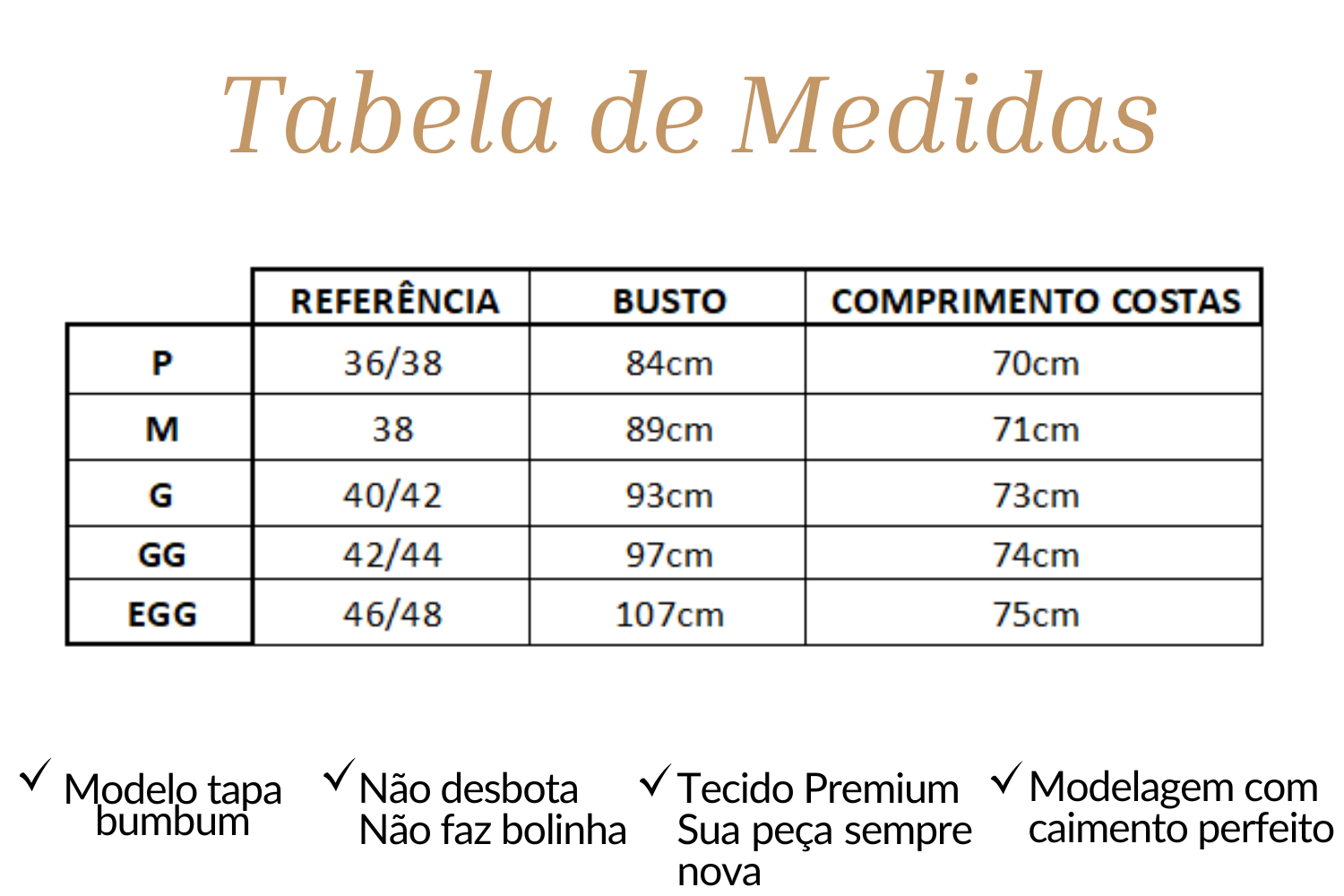 Tabela de Medidas

| | REFERÊNCIA | BUSTO | COMPRIMENTO COSTAS |
|---|---|---|---|
| P | 36/38 | 84cm | 70cm |
| M | 38 | 89cm | 71cm |
| G | 40/42 | 93cm | 73cm |
| GG | 42/44 | 97cm | 74cm |
| EGG | 46/48 | 107cm | 75cm |

✓ Modelo tapa bumbum

✓ Não desbota
Não faz bolinha

✓ Tecido Premium
Sua peça sempre nova

✓ Modelagem com caimento perfeito